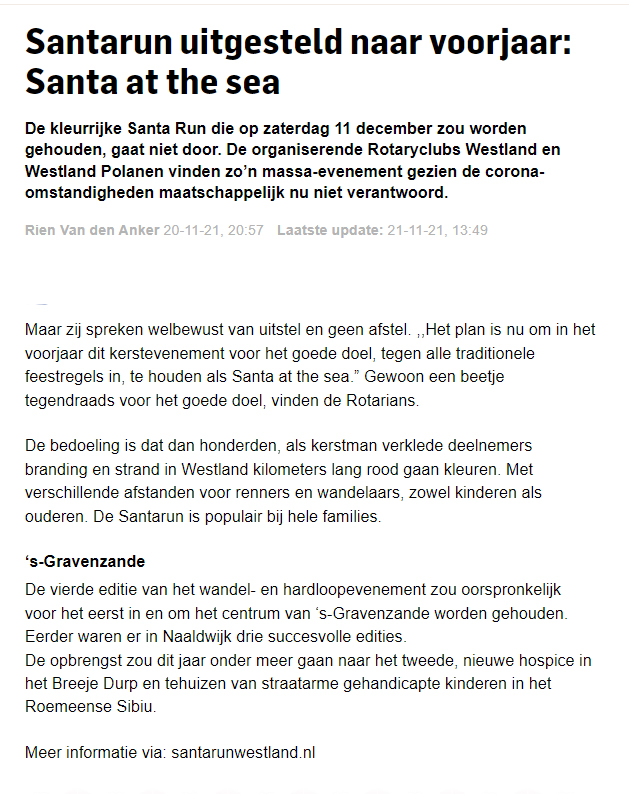 Santarun uitgesteld naar voorjaar: Santa at the sea

De kleurrijke Santa Run die op zaterdag 11 december zou worden gehouden, gaat niet door. De organiserende Rotaryclubs Westland en Westland Polanen vinden zo'n massa-evenement gezien de corona-omstandigheden maatschappelijk nu niet verantwoord.

Rien Van den Anker 20-11-21, 20:57 Laatste update: 21-11-21, 13:49

Maar zij spreken welbewust van uitstel en geen afstel. ,,Het plan is nu om in het voorjaar dit kerstevenement voor het goede doel, tegen alle traditionele feestregels in, te houden als Santa at the sea." Gewoon een beetje tegendraads voor het goede doel, vinden de Rotarians.

De bedoeling is dat dan honderden, als kerstman verklede deelnemers branding en strand in Westland kilometers lang rood gaan kleuren. Met verschillende afstanden voor renners en wandelaars, zowel kinderen als ouderen. De Santarun is populair bij hele families.

's-Gravenzande

De vierde editie van het wandel- en hardloopevenement zou oorspronkelijk voor het eerst in en om het centrum van 's-Gravenzande worden gehouden. Eerder waren er in Naaldwijk drie succesvolle edities.
De opbrengst zou dit jaar onder meer gaan naar het tweede, nieuwe hospice in het Breeje Durp en tehuizen van straatarme gehandicapte kinderen in het Roemeense Sibiu.

Meer informatie via: santarunwestland.nl